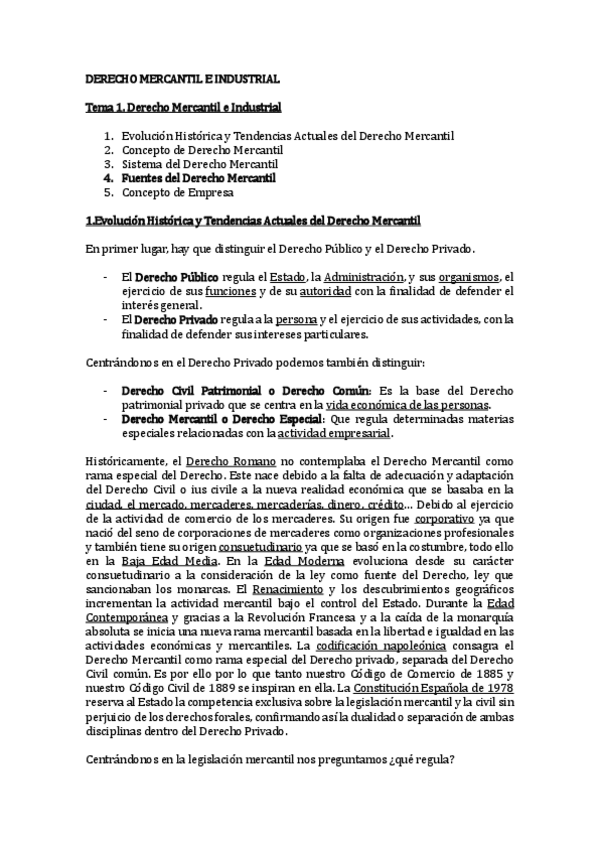 DERECHO MERCANTIL E INDUSTRIAL

Tema 1. Derecho Mercantil e Industrial

1. Evolución Histórica y Tendencias Actuales del Derecho Mercantil
2. Concepto de Derecho Mercantil
3. Sistema del Derecho Mercantil
4. Fuentes del Derecho Mercantil
5. Concepto de Empresa

1.Evolución Histórica y Tendencias Actuales del Derecho Mercantil

En primer lugar, hay que distinguir el Derecho Público y el Derecho Privado.

- El Derecho Público regula el Estado, la Administración, y sus organismos, el ejercicio de sus funciones y de su autoridad con la finalidad de defender el interés general.
- El Derecho Privado regula a la persona y el ejercicio de sus actividades, con la finalidad de defender sus intereses particulares.

Centrándonos en el Derecho Privado podemos también distinguir:

- Derecho Civil Patrimonial o Derecho Común: Es la base del Derecho patrimonial privado que se centra en la vida económica de las personas.
- Derecho Mercantil o Derecho Especial: Que regula determinadas materias especiales relacionadas con la actividad empresarial.

Históricamente, el Derecho Romano no contemplaba el Derecho Mercantil como rama especial del Derecho. Este nace debido a la falta de adecuación y adaptación del Derecho Civil o ius civile a la nueva realidad económica que se basaba en la ciudad, el mercado, mercaderes, mercaderías, dinero, crédito… Debido al ejercicio de la actividad de comercio de los mercaderes. Su origen fue corporativo ya que nació del seno de corporaciones de mercaderes como organizaciones profesionales y también tiene su origen consuetudinario ya que se basó en la costumbre, todo ello en la Baja Edad Media. En la Edad Moderna evoluciona desde su carácter consuetudinario a la consideración de la ley como fuente del Derecho, ley que sancionaban los monarcas. El Renacimiento y los descubrimientos geográficos incrementan la actividad mercantil bajo el control del Estado. Durante la Edad Contemporánea y gracias a la Revolución Francesa y a la caída de la monarquía absoluta se inicia una nueva rama mercantil basada en la libertad e igualdad en las actividades económicas y mercantiles. La codificación napoleónica consagra el Derecho Mercantil como rama especial del Derecho privado, separada del Derecho Civil común. Es por ello por lo que tanto nuestro Código de Comercio de 1885 y nuestro Código Civil de 1889 se inspiran en ella. La Constitución Española de 1978 reserva al Estado la competencia exclusiva sobre la legislación mercantil y la civil sin perjuicio de los derechos forales, confirmando así la dualidad o separación de ambas disciplinas dentro del Derecho Privado.

Centrándonos en la legislación mercantil nos preguntamos ¿qué regula?